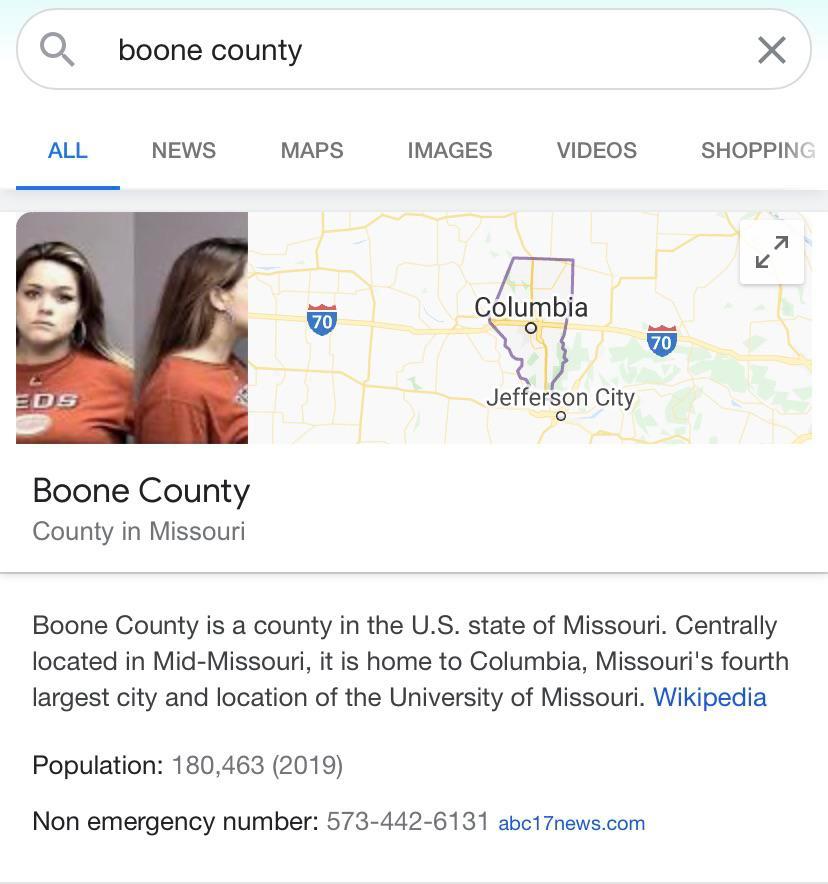 boone county

ALL NEWS MAPS IMAGES VIDEOS SHOPPING

EDS

70

Columbia

70

Jefferson City

Boone County
County in Missouri

Boone County is a county in the U.S. state of Missouri. Centrally located in Mid-Missouri, it is home to Columbia, Missouri's fourth largest city and location of the University of Missouri. Wikipedia

Population: 180,463 (2019)

Non emergency number: 573-442-6131 abc17news.com